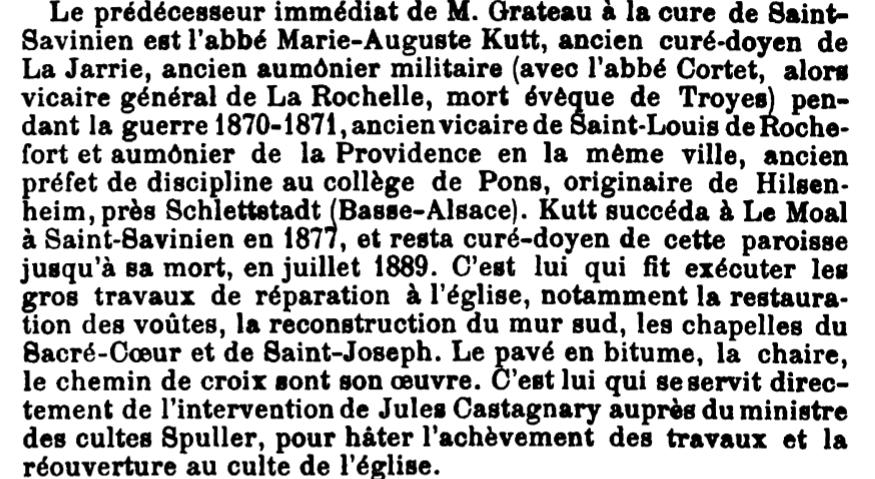 Le prédécesseur immédiat de M. Grateau à la cure de Saint-Savinien est l'abbé Marie-Auguste Kutt, ancien curé-doyen de La Jarrie, ancien aumônier militaire (avec l'abbé Cortet, alors vicaire général de La Rochelle, mort évêque de Troyes) pendant la guerre 1870-1871, ancien vicaire de Saint-Louis de Rochefort et aumônier de la Providence en la même ville, ancien préfet de discipline au collège de Pons, originaire de Hilsenheim, près Schlettstadt (Basse-Alsace). Kutt succéda à Le Moal à Saint-Savinien en 1877, et resta curé-doyen de cette paroisse jusqu'à sa mort, en juillet 1889. C'est lui qui fit exécuter les gros travaux de réparation à l'église, notamment la restauration des voûtes, la reconstruction du mur sud, les chapelles du Sacré-Cœur et de Saint-Joseph. Le pavé en bitume, la chaire, le chemin de croix sont son œuvre. C'est lui qui se servit directement de l'intervention de Jules Castagnary auprès du ministre des cultes Spuller, pour hâter l'achèvement des travaux et la réouverture au culte de l'église.